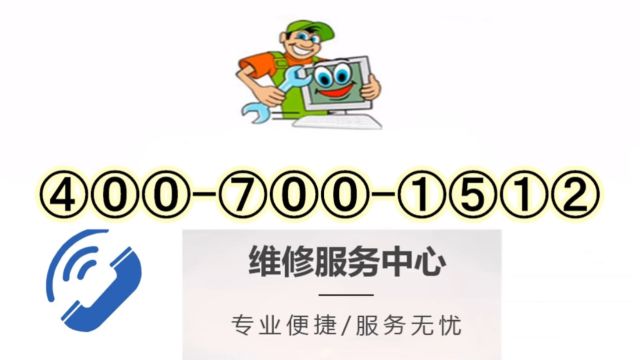 ④⓪⓪-⑦⓪⓪-①⑤①②

维修服务中心

专业便捷/服务无忧